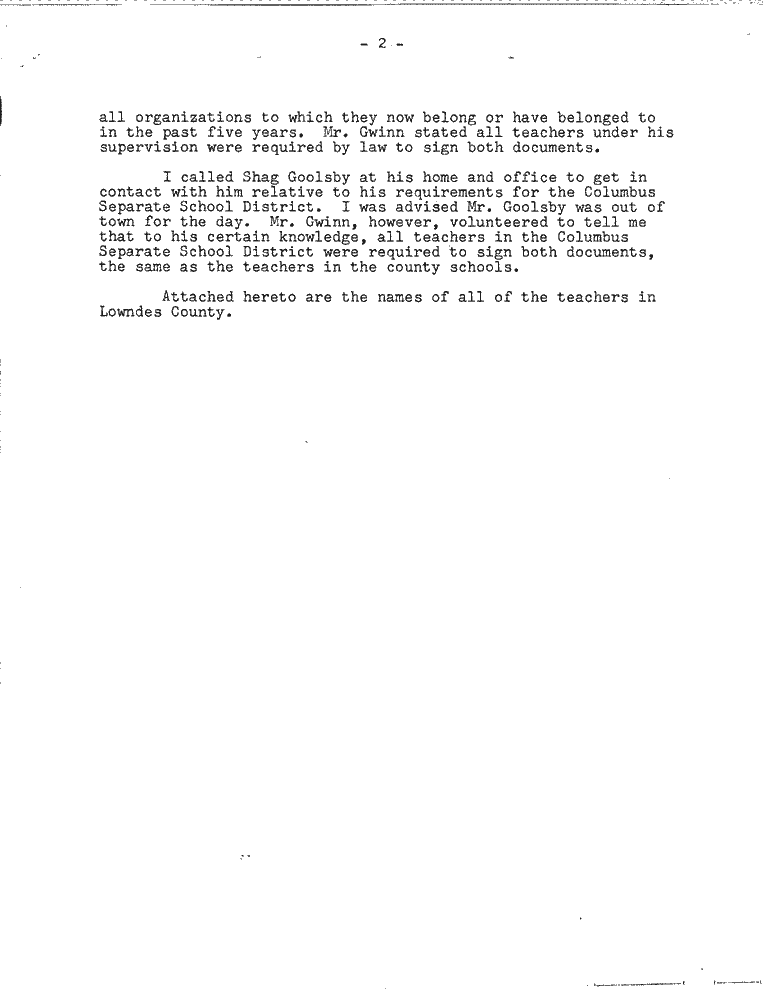 - 2 -

all organizations to which they now belong or have belonged to in the past five years. Mr. Gwinn stated all teachers under his supervision were required by law to sign both documents.

I called Shag Goolsby at his home and office to get in contact with him relative to his requirements for the Columbus Separate School District. I was advised Mr. Goolsby was out of town for the day. Mr. Gwinn, however, volunteered to tell me that to his certain knowledge, all teachers in the Columbus Separate School District were required to sign both documents, the same as the teachers in the county schools.

Attached hereto are the names of all of the teachers in Lowndes County.